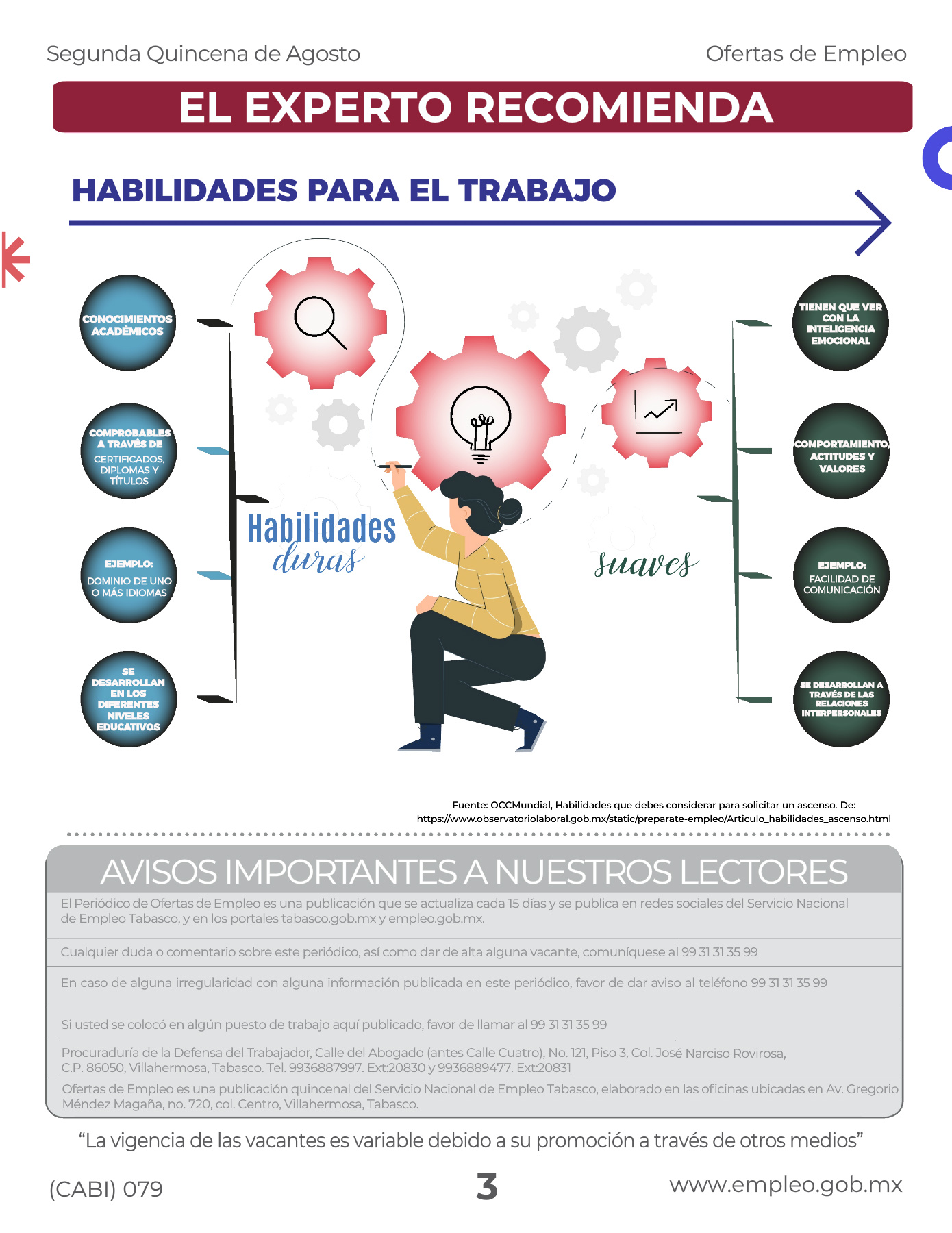 Segunda Quincena de Agosto

Ofertas de Empleo

EL EXPERTO RECOMIENDA

HABILIDADES PARA EL TRABAJO

CONOCIMIENTOS ACADÉMICOS

COMPROBABLES A TRAVÉS DE CERTIFICADOS, DIPLOMAS Y TÍTULOS

EJEMPLO: DOMINIO DE UNO O MÁS IDIOMAS

SE DESARROLLAN EN LOS DIFERENTES NIVELES EDUCATIVOS

Habilidades duras

suaves

TIENEN QUE VER CON LA INTELIGENCIA EMOCIONAL

COMPORTAMIENTO, ACTITUDES Y VALORES

EJEMPLO: FACILIDAD DE COMUNICACIÓN

SE DESARROLLAN A TRAVÉS DE LAS RELACIONES INTERPERSONALES

Fuente: OCCMundial, Habilidades que debes considerar para solicitar un ascenso. De: https://www.observatoriolaboral.gob.mx/static/preparate-empleo/Articulo_habilidades_ascenso.html

AVISOS IMPORTANTES A NUESTROS LECTORES

El Periódico de Ofertas de Empleo es una publicación que se actualiza cada 15 días y se publica en redes sociales del Servicio Nacional de Empleo Tabasco, y en los portales tabasco.gob.mx y empleo.gob.mx.

Cualquier duda o comentario sobre este periódico, así como dar de alta alguna vacante, comuníquese al 99 31 31 35 99

En caso de alguna irregularidad con alguna información publicada en este periódico, favor de dar aviso al teléfono 99 31 31 35 99

Si usted se colocó en algún puesto de trabajo aquí publicado, favor de llamar al 99 31 31 35 99

Procuraduría de la Defensa del Trabajador, Calle del Abogado (antes Calle Cuatro), No. 121, Piso 3, Col. José Narciso Rovirosa, C.P. 86050, Villahermosa, Tabasco. Tel. 9936887997. Ext:20830 y 9936889477. Ext:20831

Ofertas de Empleo es una publicación quincenal del Servicio Nacional de Empleo Tabasco, elaborado en las oficinas ubicadas en Av. Gregorio Méndez Magaña, no. 720, col. Centro, Villahermosa, Tabasco.

“La vigencia de las vacantes es variable debido a su promoción a través de otros medios”

(CABI) 079

3

www.empleo.gob.mx